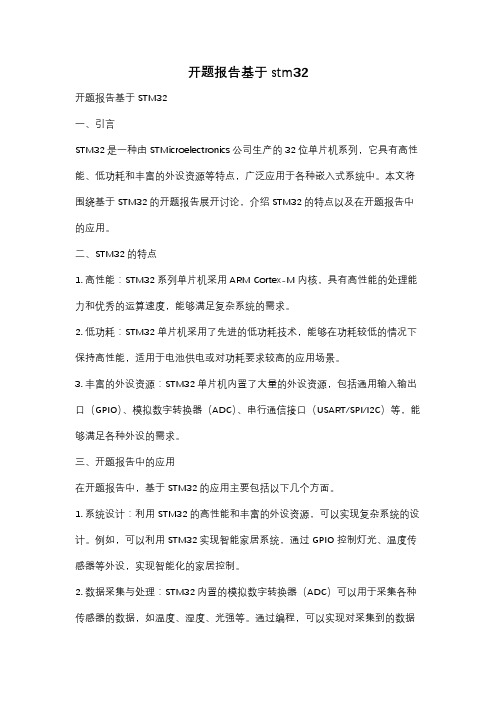 开题报告基于 stm32

开题报告基于 STM32

一、引言

STM32 是一种由 STMicroelectronics 公司生产的 32 位单片机系列，它具有高性能、低功耗和丰富的外设资源等特点，广泛应用于各种嵌入式系统中。本文将围绕基于 STM32 的开题报告展开讨论，介绍 STM32 的特点以及在开题报告中的应用。

二、STM32 的特点

1. 高性能：STM32 系列单片机采用 ARM Cortex-M 内核，具有高性能的处理能力和优秀的运算速度，能够满足复杂系统的需求。

2. 低功耗：STM32 单片机采用了先进的低功耗技术，能够在功耗较低的情况下保持高性能，适用于电池供电或对功耗要求较高的应用场景。

3. 丰富的外设资源：STM32 单片机内置了大量的外设资源，包括通用输入输出口（GPIO）、模拟数字转换器（ADC）、串行通信接口（USART/SPI/I2C）等，能够满足各种外设的需求。

三、开题报告中的应用

在开题报告中，基于 STM32 的应用主要包括以下几个方面。

1. 系统设计：利用 STM32 的高性能和丰富的外设资源，可以实现复杂系统的设计。例如，可以利用 STM32 实现智能家居系统，通过 GPIO 控制灯光、温度传感器等外设，实现智能化的家居控制。

2. 数据采集与处理：STM32 内置的模拟数字转换器（ADC）可以用于采集各种传感器的数据，如温度、湿度、光强等。通过编程，可以实现对采集到的数据